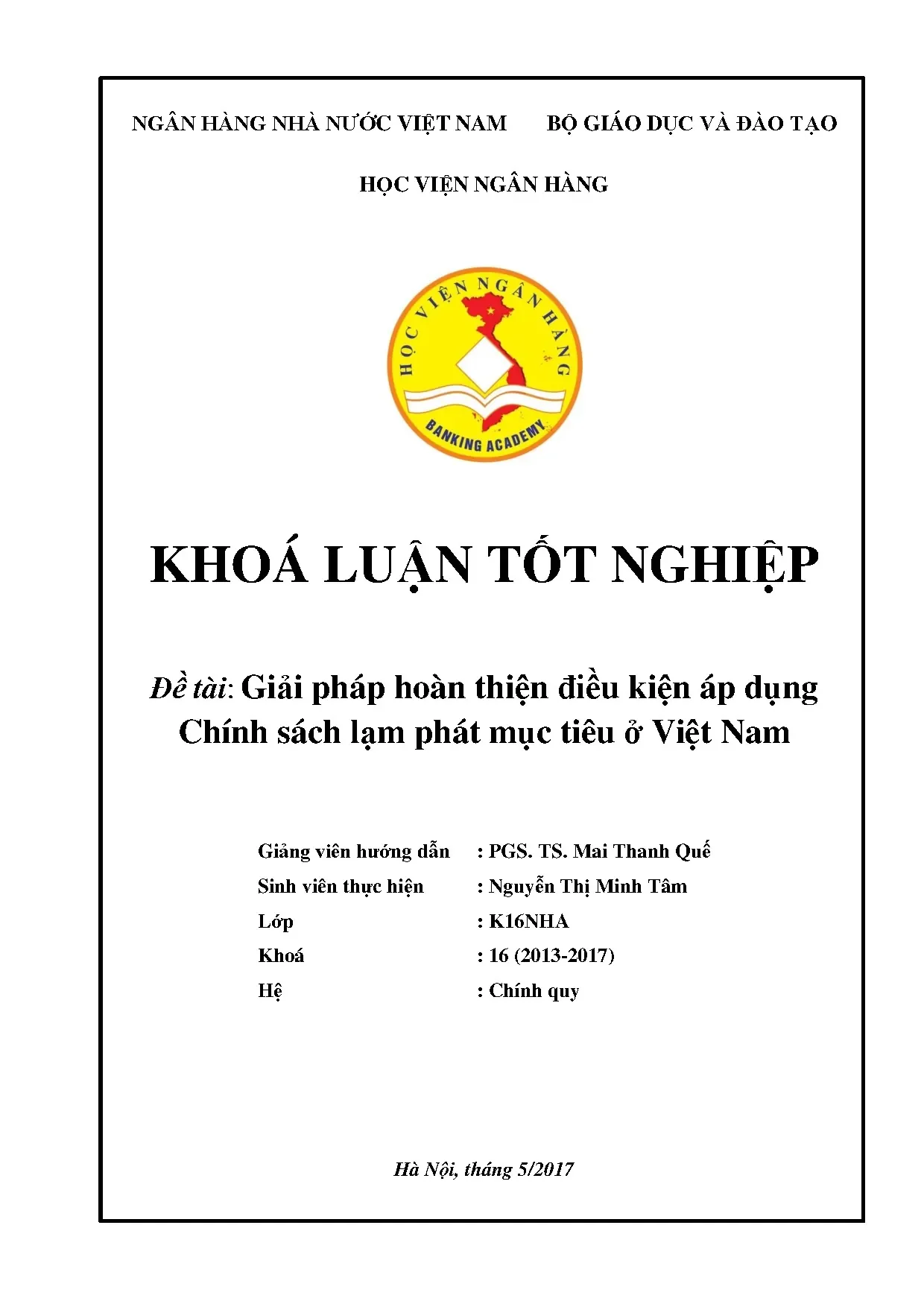 NGÂN HÀNG NHÀ NƯỚC VIỆT NAM

BỘ GIÁO DỤC VÀ ĐÀO TẠO

HỌC VIỆN NGÂN HÀNG

HỌC VIỆN NGÂN HÀNG

BANKING ACADEMY

KHOÁ LUẬN TỐT NGHIỆP

Đề tài: Giải pháp hoàn thiện điều kiện áp dụng Chính sách lạm phát mục tiêu ở Việt Nam

Giảng viên hướng dẫn : PGS. TS. Mai Thanh Quế
Sinh viên thực hiện : Nguyễn Thị Minh Tâm
Lớp : K16NHA
Khoá : 16 (2013-2017)
Hệ : Chính quy

Hà Nội, tháng 5/2017